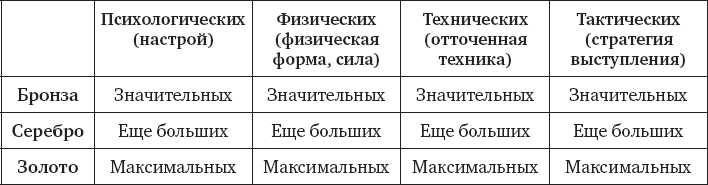 |  | Психологических (настрой) | Физических (физическая форма, сила) | Технических (отточенная техника) | Тактических (стратегия выступления) |
|---|---|---|---|---|
| Бронза | Значительных | Значительных | Значительных | Значительных |
| Серебро | Еще больших | Еще больших | Еще больших | Еще больших |
| Золото | Максимальных | Максимальных | Максимальных | Максимальных |